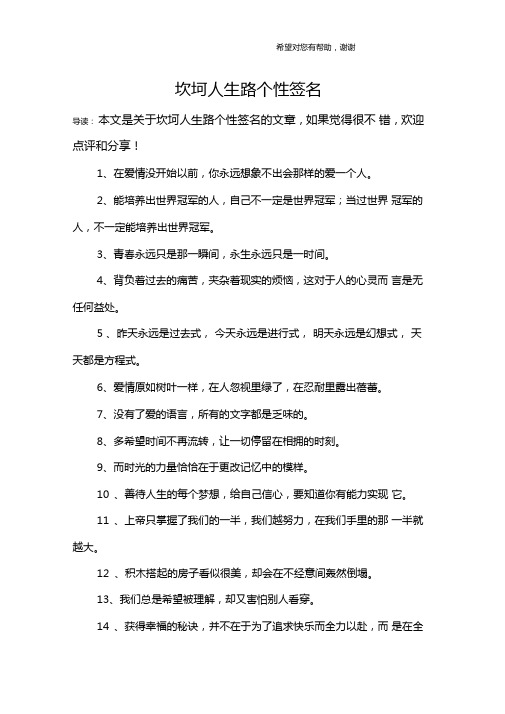 希望对您有帮助，谢谢

坎坷人生路个性签名

导读：本文是关于坎坷人生路个性签名的文章，如果觉得很不 错，欢迎点评和分享！

1、在爱情没开始以前，你永远想象不出会那样的爱一个人。

2、能培养出世界冠军的人，自己不一定是世界冠军；当过世界 冠军的人，不一定能培养出世界冠军。

3、青春永远只是那一瞬间，永生永远只是一时间。

4、背负着过去的痛苦，夹杂着现实的烦恼，这对于人的心灵而 言是无任何益处。

5 、昨天永远是过去式， 今天永远是进行式， 明天永远是幻想式， 天天都是方程式。

6、爱情原如树叶一样，在人忽视里绿了，在忍耐里露出蓓蕾。

7、没有了爱的语言，所有的文字都是乏味的。

8、多希望时间不再流转，让一切停留在相拥的时刻。

9、而时光的力量恰恰在于更改记忆中的模样。

10 、善待人生的每个梦想，给自己信心，要知道你有能力实现 它。

11 、上帝只掌握了我们的一半，我们越努力，在我们手里的那 一半就越大。

12 、积木搭起的房子看似很美，却会在不经意间轰然倒塌。

13、我们总是希望被理解，却又害怕别人看穿。

14 、获得幸福的秘诀，并不在于为了追求快乐而全力以赴，而 是在全